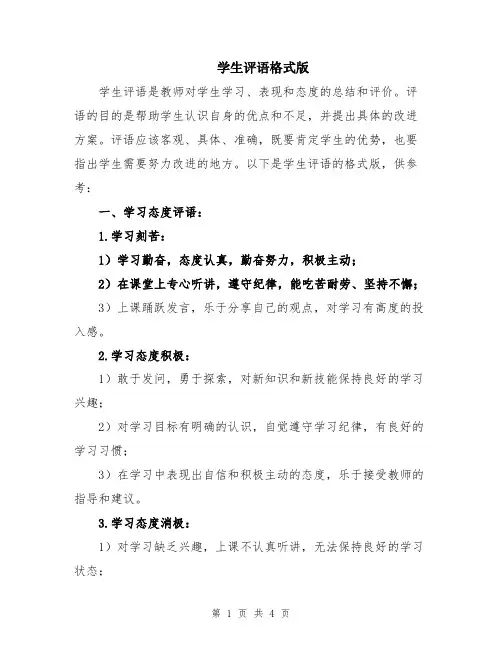 学生评语格式版

学生评语是教师对学生学习、表现和态度的总结和评价。评语的目的是帮助学生认识自身的优点和不足，并提出具体的改进方案。评语应该客观、具体、准确，既要肯定学生的优势，也要指出学生需要努力改进的地方。以下是学生评语的格式版，供参考：

一、学习态度评语：

1.学习刻苦：

1）学习勤奋，态度认真，勤奋努力，积极主动；

2）在课堂上专心听讲，遵守纪律，能吃苦耐劳、坚持不懈；

3）上课踊跃发言，乐于分享自己的观点，对学习有高度的投入感。

2.学习态度积极：

1）敢于发问，勇于探索，对新知识和新技能保持良好的学习兴趣；

2）对学习目标有明确的认识，自觉遵守学习纪律，有良好的学习习惯；

3）在学习中表现出自信和积极主动的态度，乐于接受教师的指导和建议。

3.学习态度消极：

1）对学习缺乏兴趣，上课不认真听讲，无法保持良好的学习状态；

第 1 页 共 4 页